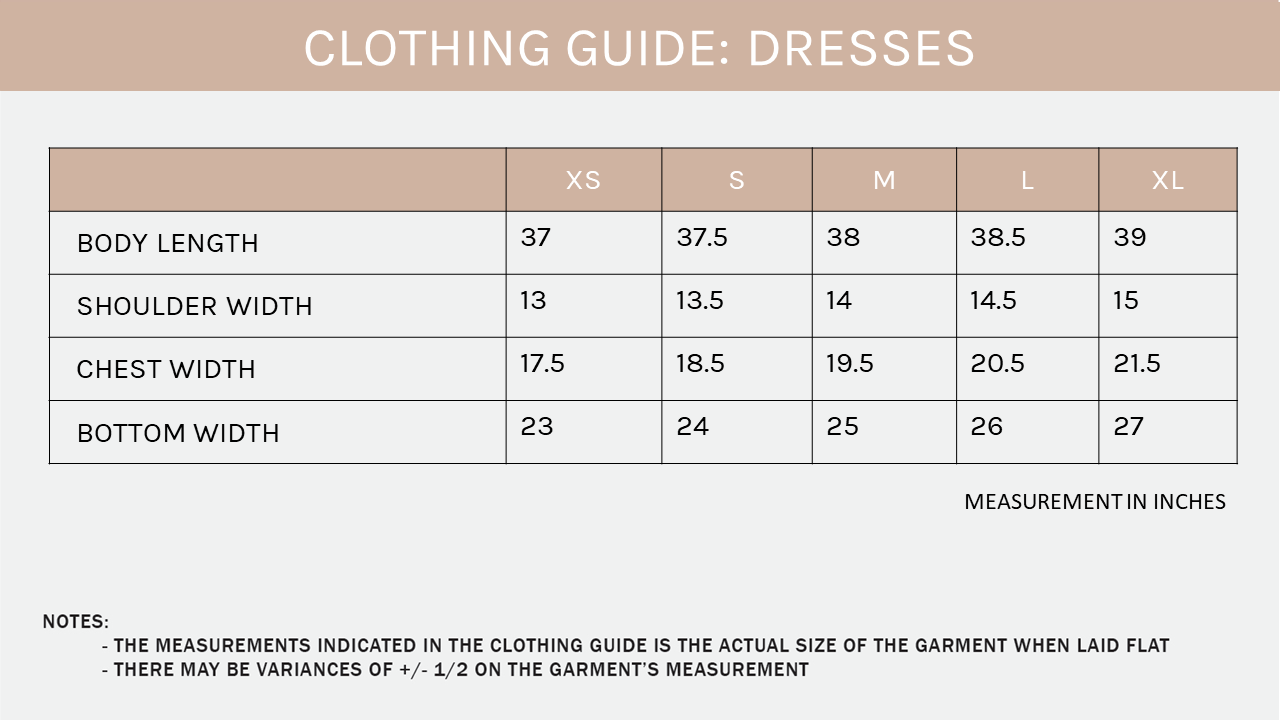 CLOTHING GUIDE: DRESSES

| | XS | S | M | L | XL |
|---|---|---|---|---|---|
| BODY LENGTH | 37 | 37.5 | 38 | 38.5 | 39 |
| SHOULDER WIDTH | 13 | 13.5 | 14 | 14.5 | 15 |
| CHEST WIDTH | 17.5 | 18.5 | 19.5 | 20.5 | 21.5 |
| BOTTOM WIDTH | 23 | 24 | 25 | 26 | 27 |

MEASUREMENT IN INCHES

NOTES:
- THE MEASUREMENTS INDICATED IN THE CLOTHING GUIDE IS THE ACTUAL SIZE OF THE GARMENT WHEN LAID FLAT
- THERE MAY BE VARIANCES OF +/- 1/2 ON THE GARMENT'S MEASUREMENT